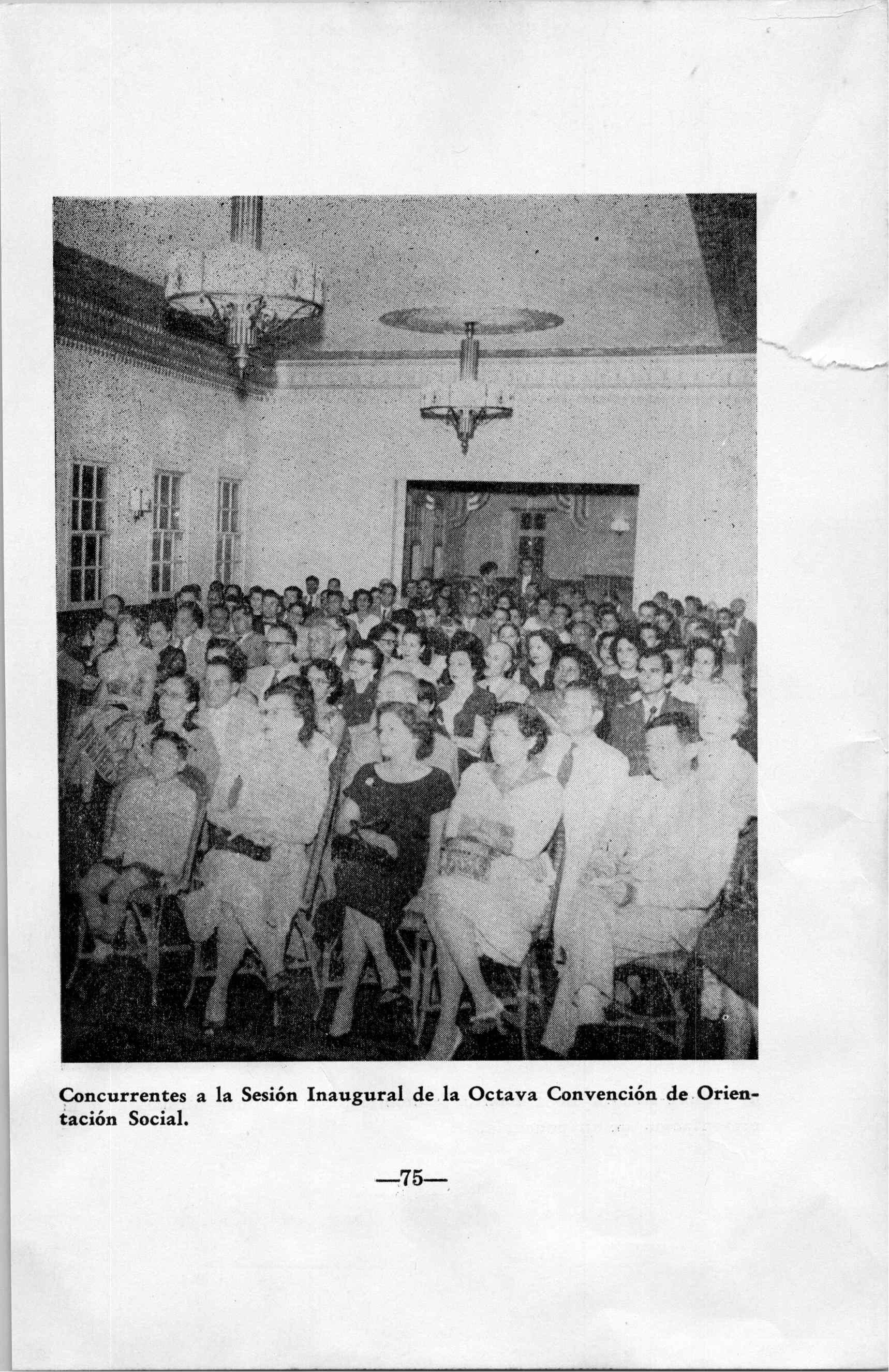 Concurrentes a la Sesión Inaugural de la Octava Convención de Orientación Social.

—75—